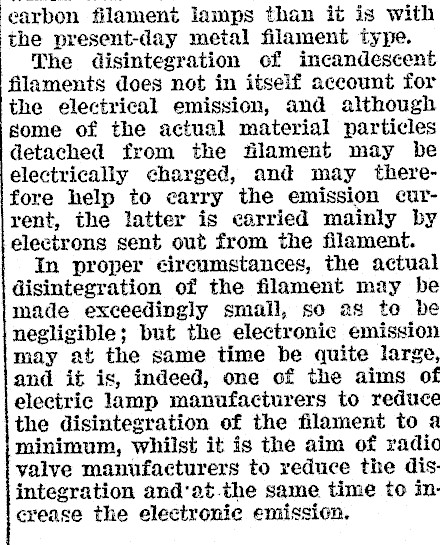 carbon filament lamps than it is with the present-day metal filament type.

The disintegration of incandescent filaments does not in itself account for the electrical emission, and although some of the actual material particles detached from the filament may be electrically charged, and may therefore help to carry the emission current, the latter is carried mainly by electrons sent out from the filament.

In proper circumstances, the actual disintegration of the filament may be made exceedingly small, so as to be negligible; but the electronic emission may at the same time be quite large, and it is, indeed, one of the aims of electric lamp manufacturers to reduce the disintegration of the filament to a minimum, whilst it is the aim of radio valve manufacturers to reduce the disintegration and at the same time to increase the electronic emission.